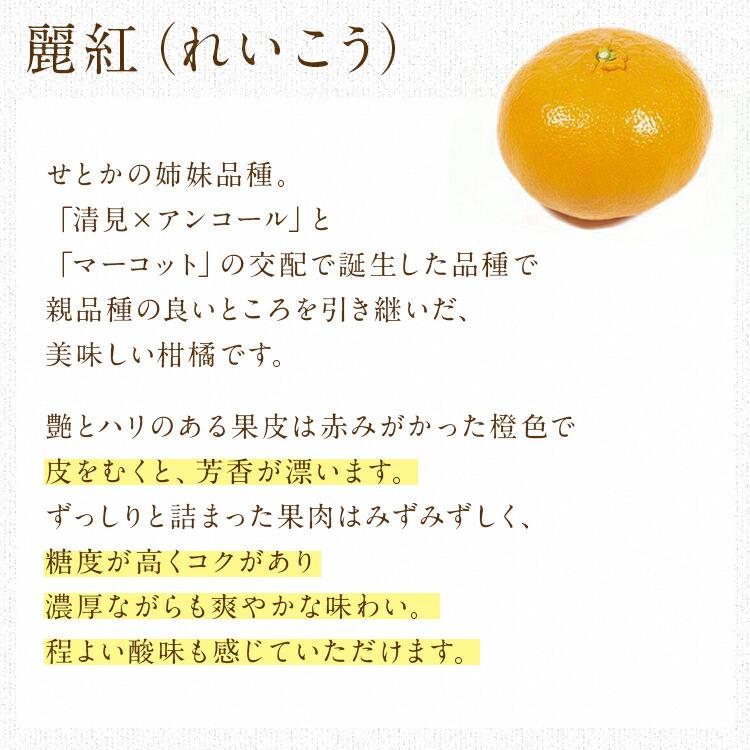 麗紅（れいこう）

せとかの姉妹品種。
「清見×アンコール」と
「マーコット」の交配で誕生した品種で
親品種の良いところを引き継いだ、
美味しい柑橘です。

艶とハリのある果皮は赤みがかった橙色で
皮をむくと、芳香が漂います。
ずっしりと詰まった果肉はみずみずしく、
糖度が高くコクがあり
濃厚ながらも爽やかな味わい。
程よい酸味も感じていただけます。